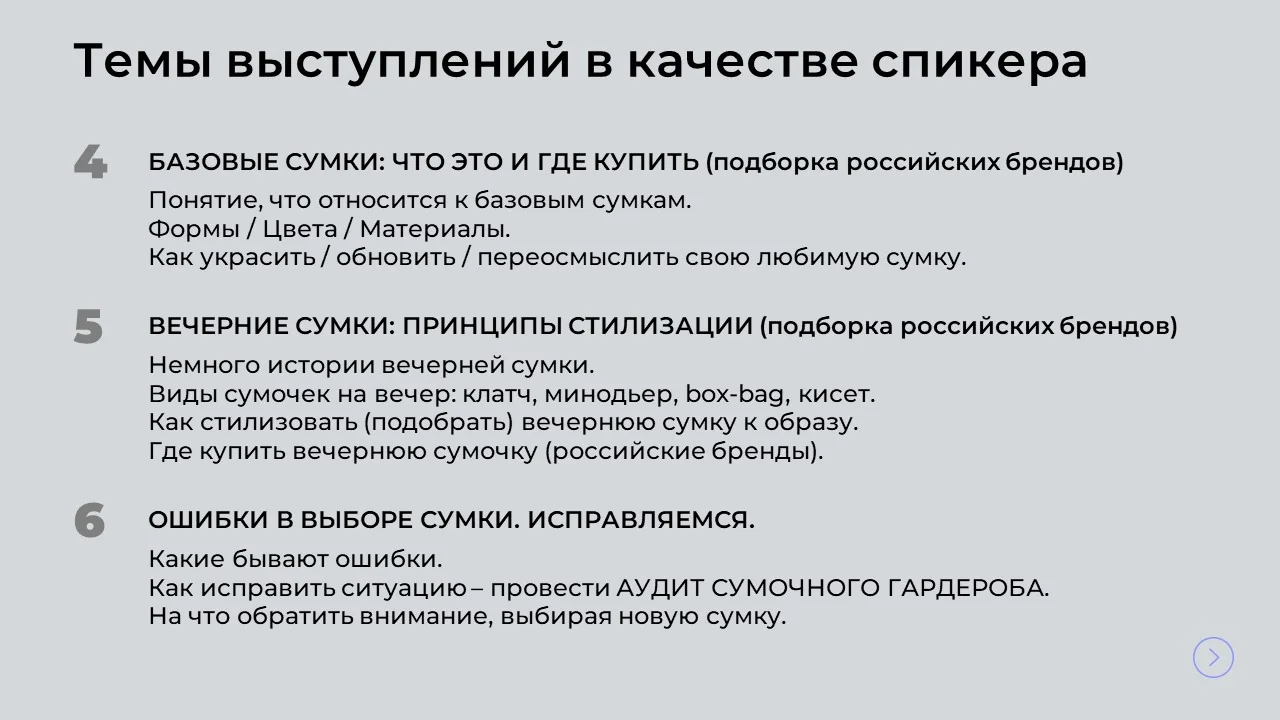 Темы выступлений в качестве спикера

4 БАЗОВЫЕ СУМКИ: ЧТО ЭТО И ГДЕ КУПИТЬ (подборка российских брендов)
Понятие, что относится к базовым сумкам.
Формы / Цвета / Материалы.
Как украсить / обновить / переосмыслить свою любимую сумку.

5 ВЕЧЕРНИЕ СУМКИ: ПРИНЦИПЫ СТИЛИЗАЦИИ (подборка российских брендов)
Немного истории вечерней сумки.
Виды сумочек на вечер: клатч, минодьер, box-bag, кисет.
Как стилизовать (подобрать) вечернюю сумку к образу.
Где купить вечернюю сумочку (российские бренды).

6 ОШИБКИ В ВЫБОРЕ СУМКИ. ИСПРАВЛЯЕМСЯ.
Какие бывают ошибки.
Как исправить ситуацию – провести АУДИТ СУМОЧНОГО ГАРДЕРОБА.
На что обратить внимание, выбирая новую сумку.